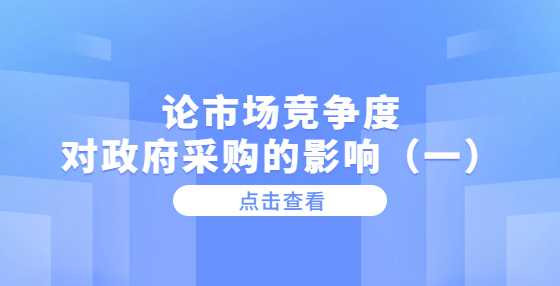 论市场竞争度
对政府采购的影响（一）

点击查看